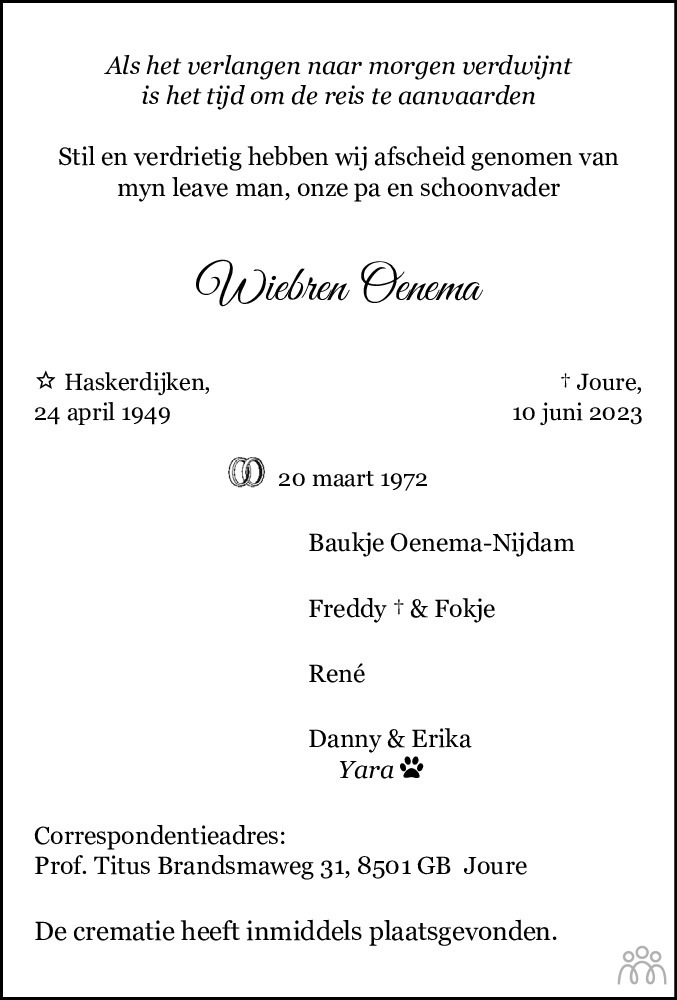 Als het verlangen naar morgen verdwijnt
is het tijd om de reis te aanvaarden

Stil en verdrietig hebben wij afscheid genomen van
myn leave man, onze pa en schoonvader

Wiebren Oenema

☆ Haskerdijken,
24 april 1949

† Joure,
10 juni 2023

20 maart 1972

Baukje Oenema-Nijdam

Freddy † & Fokje

René

Danny & Erika
Yara

Correspondentieadres:
Prof. Titus Brandsmaweg 31, 8501 GB Joure

De crematie heeft inmiddels plaatsgevonden.